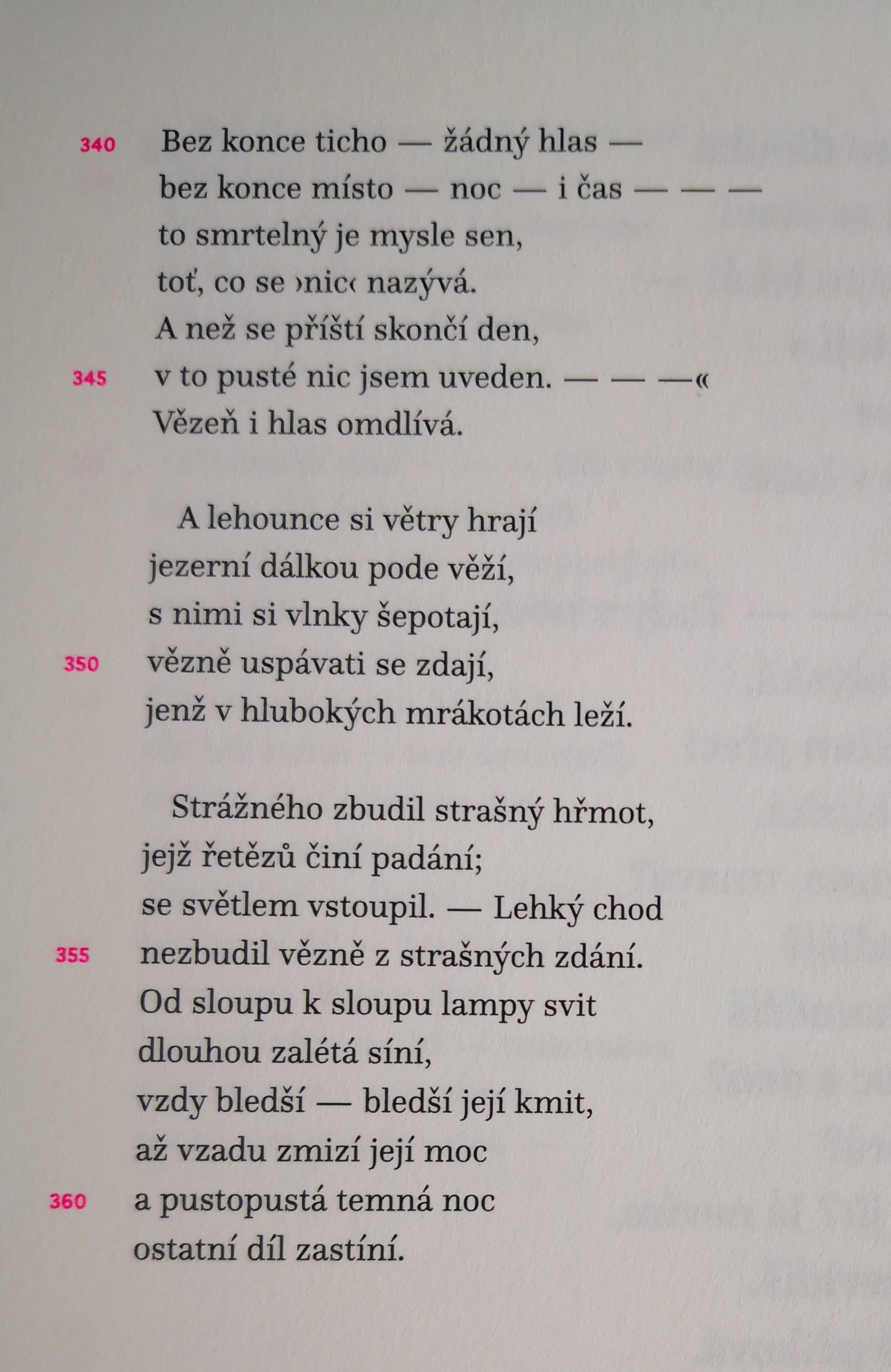 340 Bez konce ticho — žádný hlas —
bez konce místo — noc — i čas — — —
to smrtelný je mysle sen,
toť, co se ›nic‹ nazývá.
A než se příští skončí den,
345 v to pusté nic jsem uveden. — — —«
Vězeň i hlas omdlívá.

A lehounce si větry hrají
jezerní dálkou pode věží,
s nimi si vlnky šepotají,
350 vězně uspávati se zdají,
jenž v hlubokých mrákotách leží.

Strážného zbudil strašný hřmot,
jejž řetězů činí padání;
se světlem vstoupil. — Lehký chod
355 nezbudil vězně z strašných zdání.
Od sloupu k sloupu lampy svit
dlouhou zalétá síní,
vzdy bledší — bledší její kmit,
až vzadu zmizí její moc
360 a pustopustá temná noc
ostatní díl zastíní.